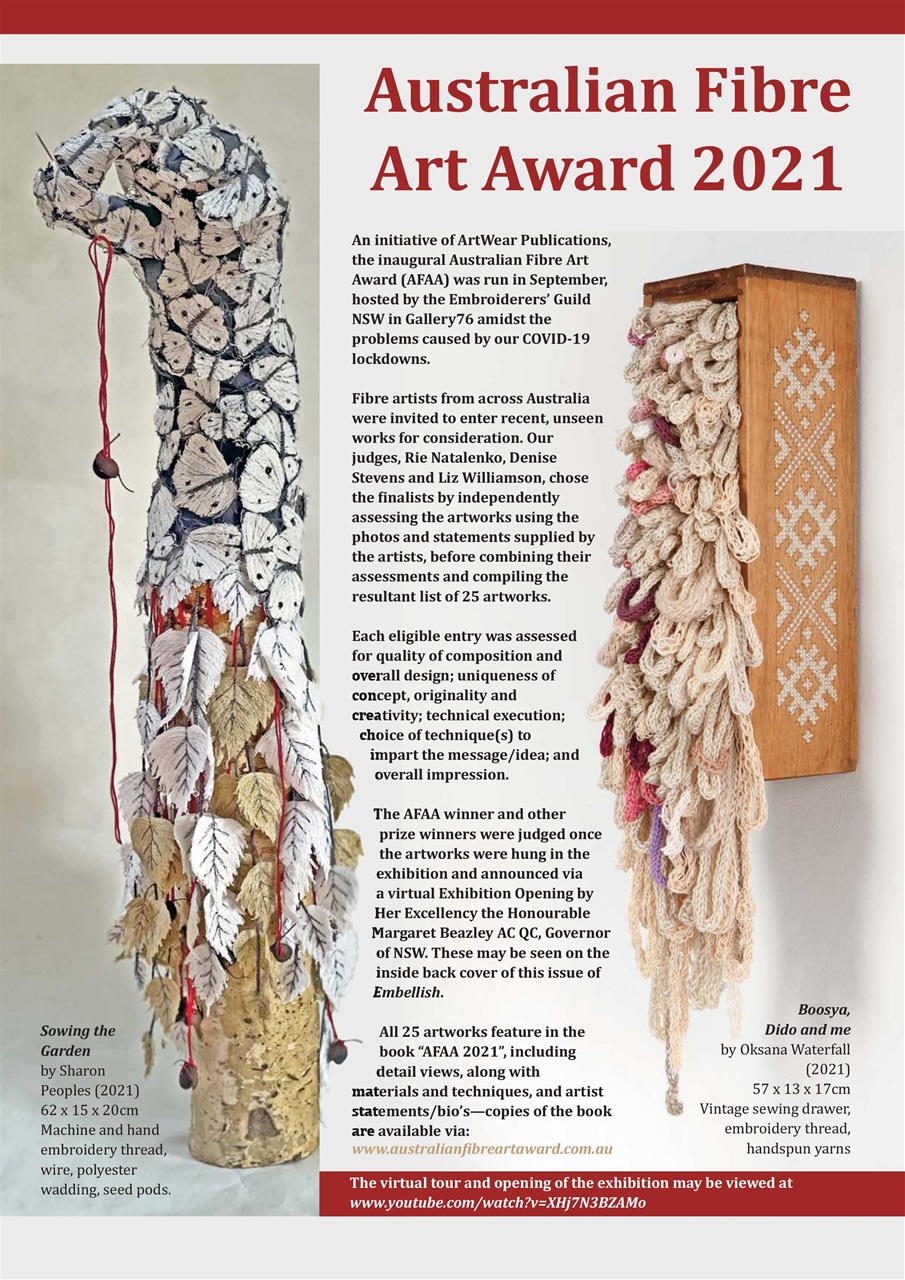 Australian Fibre Art Award 2021

An initiative of ArtWear Publications, the inaugural Australian Fibre Art Award (AFAA) was run in September, hosted by the Embroiderers' Guild NSW in Gallery76 amidst the problems caused by our COVID-19 lockdowns.

Fibre artists from across Australia were invited to enter recent, unseen works for consideration. Our judges, Rie Natalenko, Denise Stevens and Liz Williamson, chose the finalists by independently assessing the artworks using the photos and statements supplied by the artists, before combining their assessments and compiling the resultant list of 25 artworks.

Each eligible entry was assessed for quality of composition and overall design; uniqueness of concept, originality and creativity; technical execution; choice of technique(s) to impart the message/idea; and overall impression.

The AFAA winner and other prize winners were judged once the artworks were hung in the exhibition and announced via a virtual Exhibition Opening by Her Excellency the Honourable Margaret Beazley AC QC, Governor of NSW. These may be seen on the inside back cover of this issue of Embellish.

All 25 artworks feature in the book "AFAA 2021", including detail views, along with materials and techniques, and artist statements/bio's—copies of the book are available via: www.australianfibreartaward.com.au

Sowing the Garden by Sharon Peoples (2021) 62 x 15 x 20cm Machine and hand embroidery thread, wire, polyester wadding, seed pods.

Boosya, Dido and me by Oksana Waterfall (2021) 57 x 13 x 17cm Vintage sewing drawer, embroidery thread, handspun yarns

The virtual tour and opening of the exhibition may be viewed at www.youtube.com/watch?v=XHj7N3BZAMo